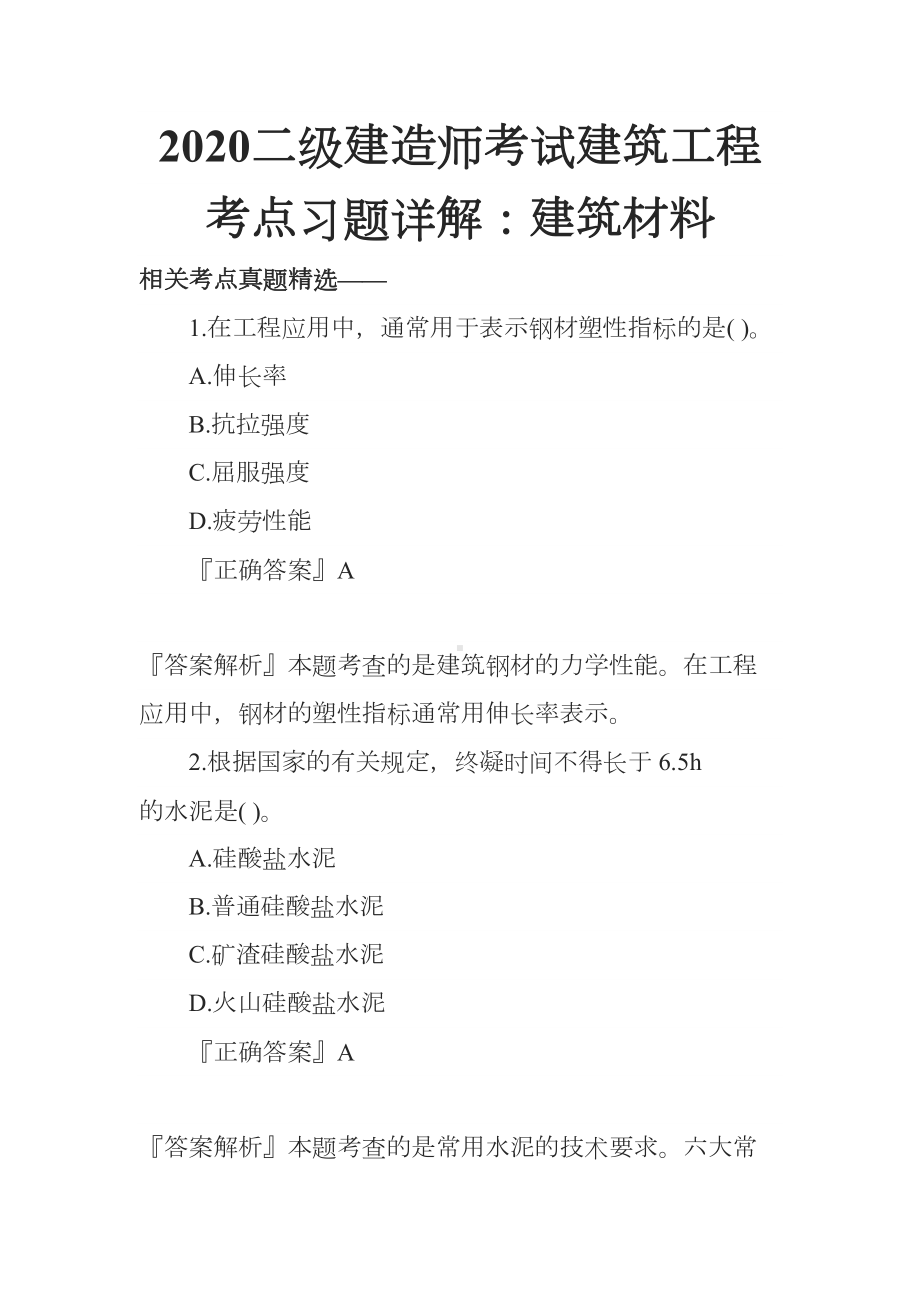 2020二级建造师考试建筑工程考点习题详解：建筑材料

相关考点真题精选——

1.在工程应用中，通常用于表示钢材塑性指标的是( )。

A.伸长率

B.抗拉强度

C.屈服强度

D.疲劳性能

『正确答案』A

『答案解析』本题考查的是建筑钢材的力学性能。在工程应用中，钢材的塑性指标通常用伸长率表示。

2.根据国家的有关规定，终凝时间不得长于 6.5h 的水泥是( )。

A.硅酸盐水泥

B.普通硅酸盐水泥

C.矿渣硅酸盐水泥

D.火山硅酸盐水泥

『正确答案』A

『答案解析』本题考查的是常用水泥的技术要求。六大常